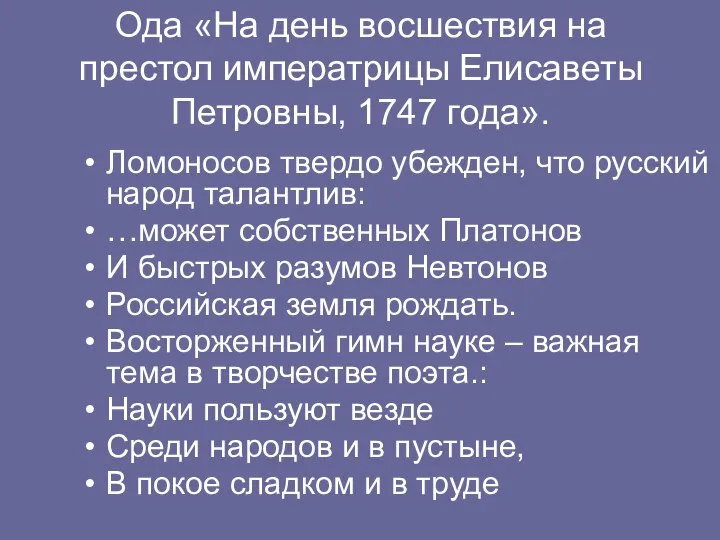 Ода «На день восшествия на престол императрицы Елисаветы Петровны, 1747 года».

• Ломоносов твердо убежден, что русский народ талантлив:
• …может собственных Платонов
• И быстрых разумов Невтонов
• Российская земля рождать.
• Восторженный гимн науке – важная тема в творчестве поэта.:
• Науки пользуют везде
• Среди народов и в пустыне,
• В покое сладком и в труде